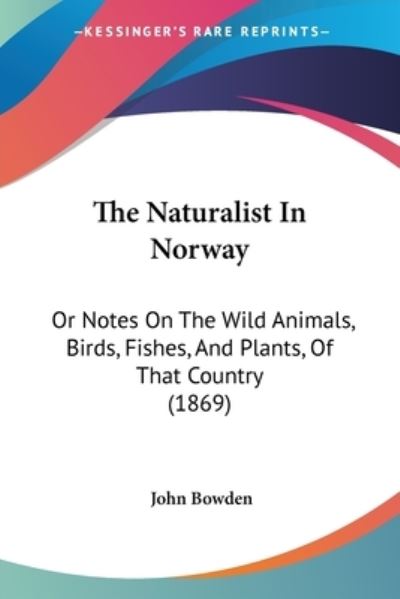 —KESSINGER'S RARE REPRINTS—

The Naturalist In Norway

Or Notes On The Wild Animals, Birds, Fishes, And Plants, Of That Country (1869)

John Bowden